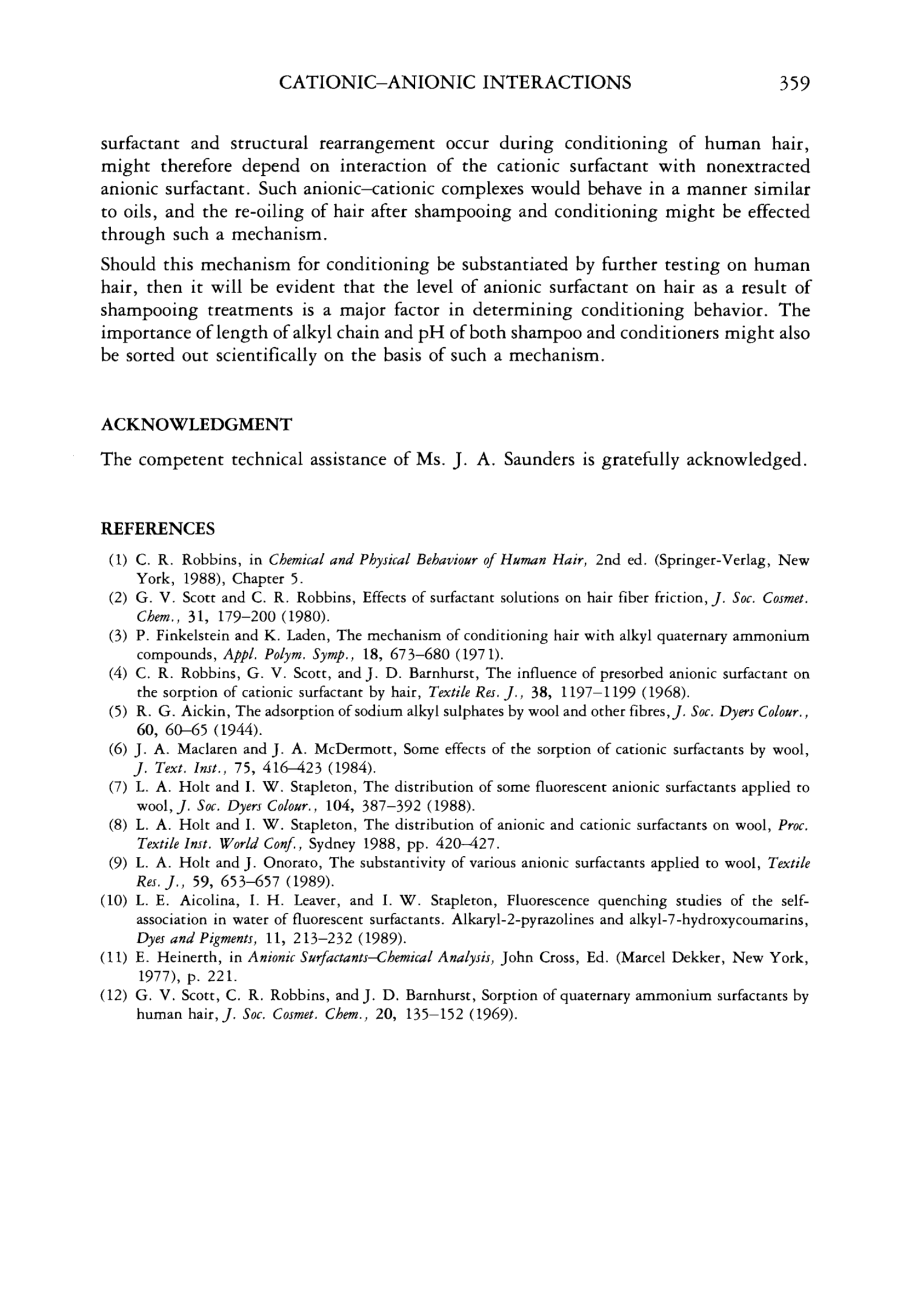 CATIONIC–ANIONIC INTERACTIONS 359

surfactant and structural rearrangement occur during conditioning of human hair, might therefore depend on interaction of the cationic surfactant with nonextracted anionic surfactant. Such anionic–cationic complexes would behave in a manner similar to oils, and the re-oiling of hair after shampooing and conditioning might be effected through such a mechanism.

Should this mechanism for conditioning be substantiated by further testing on human hair, then it will be evident that the level of anionic surfactant on hair as a result of shampooing treatments is a major factor in determining conditioning behavior. The importance of length of alkyl chain and pH of both shampoo and conditioners might also be sorted out scientifically on the basis of such a mechanism.

ACKNOWLEDGMENT

The competent technical assistance of Ms. J. A. Saunders is gratefully acknowledged.

REFERENCES

(1) C. R. Robbins, in Chemical and Physical Behaviour of Human Hair, 2nd ed. (Springer-Verlag, New York, 1988), Chapter 5.
(2) G. V. Scott and C. R. Robbins, Effects of surfactant solutions on hair fiber friction, J. Soc. Cosmet. Chem., 31, 179–200 (1980).
(3) P. Finkelstein and K. Laden, The mechanism of conditioning hair with alkyl quaternary ammonium compounds, Appl. Polym. Symp., 18, 673–680 (1971).
(4) C. R. Robbins, G. V. Scott, and J. D. Barnhurst, The influence of presorbed anionic surfactant on the sorption of cationic surfactant by hair, Textile Res. J., 38, 1197–1199 (1968).
(5) R. G. Aickin, The adsorption of sodium alkyl sulphates by wool and other fibres, J. Soc. Dyers Colour., 60, 60–65 (1944).
(6) J. A. Maclaren and J. A. McDermott, Some effects of the sorption of cationic surfactants by wool, J. Text. Inst., 75, 416–423 (1984).
(7) L. A. Holt and I. W. Stapleton, The distribution of some fluorescent anionic surfactants applied to wool, J. Soc. Dyers Colour., 104, 387–392 (1988).
(8) L. A. Holt and I. W. Stapleton, The distribution of anionic and cationic surfactants on wool, Proc. Textile Inst. World Conf., Sydney 1988, pp. 420–427.
(9) L. A. Holt and J. Onorato, The substantivity of various anionic surfactants applied to wool, Textile Res. J., 59, 653–657 (1989).
(10) L. E. Aicolina, I. H. Leaver, and I. W. Stapleton, Fluorescence quenching studies of the self-association in water of fluorescent surfactants. Alkaryl-2-pyrazolines and alkyl-7-hydroxycoumarins, Dyes and Pigments, 11, 213–232 (1989).
(11) E. Heinerth, in Anionic Surfactants–Chemical Analysis, John Cross, Ed. (Marcel Dekker, New York, 1977), p. 221.
(12) G. V. Scott, C. R. Robbins, and J. D. Barnhurst, Sorption of quaternary ammonium surfactants by human hair, J. Soc. Cosmet. Chem., 20, 135–152 (1969).